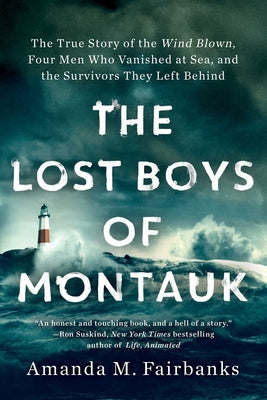 The True Story of the Wind Blown, Four Men Who Vanished at Sea, and the Survivors They Left Behind

THE LOST BOYS OF MONTAUK

"An honest and touching book, and a hell of a story." —Ron Suskind, New York Times bestselling author of Life, Animated

Amanda M. Fairbanks